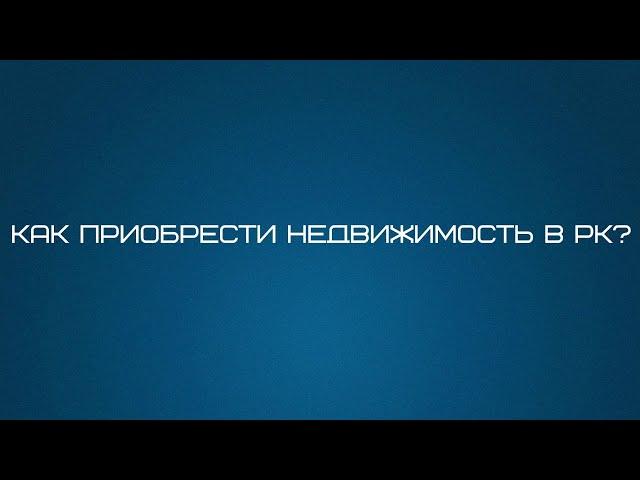 КАК ПРИОБРЕСТИ НЕДВИЖИМОСТЬ В РК?